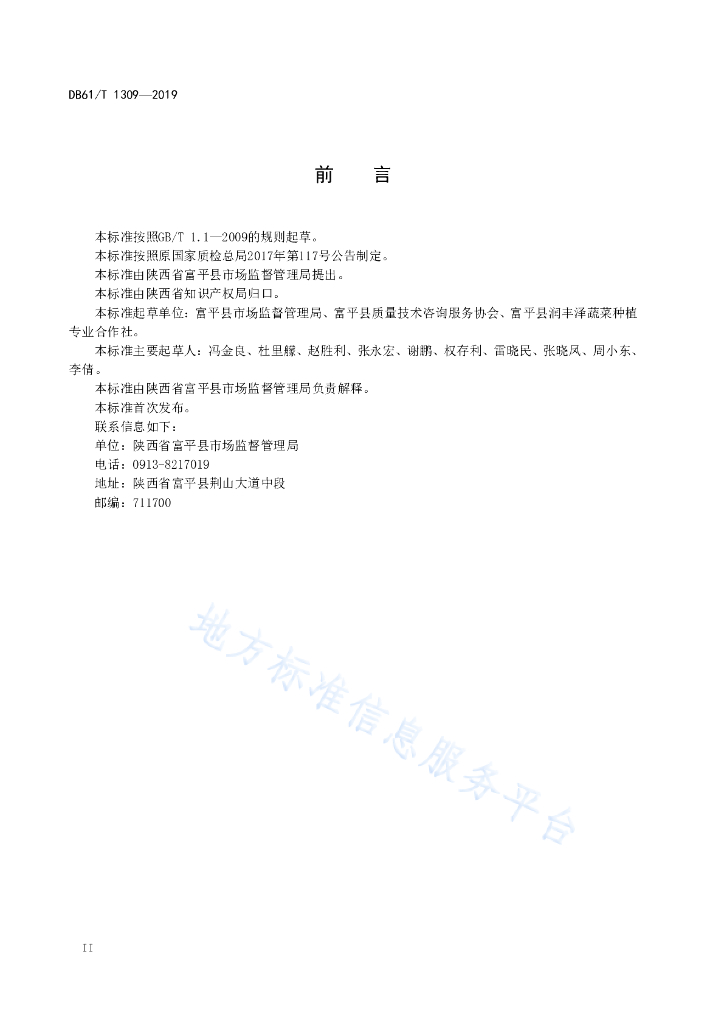 DB61/T 1309—2019

前　言

本标准按照GB/T 1.1—2009的规则起草。

本标准按照原国家质检总局2017年第117号公告制定。

本标准由陕西省富平县市场监督管理局提出。

本标准由陕西省知识产权局归口。

本标准起草单位：富平县市场监督管理局、富平县质量技术咨询服务协会、富平县润丰泽蔬菜种植专业合作社。

本标准主要起草人：冯金良、杜里耀、赵胜利、张永宏、谢鹏、权存利、雷晓民、张晓风、周小东、李倩。

本标准由陕西省富平县市场监督管理局负责解释。

本标准首次发布。

联系信息如下：

单位：陕西省富平县市场监督管理局

电话：0913-8217019

地址：陕西省富平县荆山大道中段

邮编：711700

地方标准信息服务平台

II